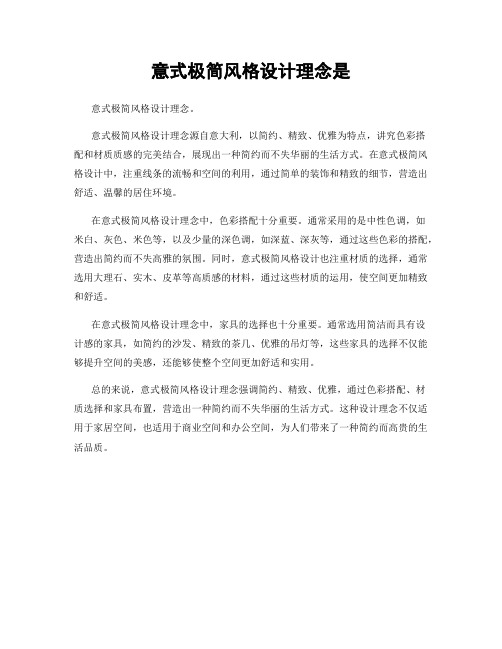 意式极简风格设计理念是

意式极简风格设计理念。

意式极简风格设计理念源自意大利，以简约、精致、优雅为特点，讲究色彩搭配和材质质感的完美结合，展现出一种简约而不失华丽的生活方式。在意式极简风格设计中，注重线条的流畅和空间的利用，通过简单的装饰和精致的细节，营造出舒适、温馨的居住环境。

在意式极简风格设计理念中，色彩搭配十分重要。通常采用的是中性色调，如米白、灰色、米色等，以及少量的深色调，如深蓝、深灰等，通过这些色彩的搭配，营造出简约而不失高雅的氛围。同时，意式极简风格设计也注重材质的选择，通常选用大理石、实木、皮革等高质感的材料，通过这些材质的运用，使空间更加精致和舒适。

在意式极简风格设计理念中，家具的选择也十分重要。通常选用简洁而具有设计感的家具，如简约的沙发、精致的茶几、优雅的吊灯等，这些家具的选择不仅能够提升空间的美感，还能够使整个空间更加舒适和实用。

总的来说，意式极简风格设计理念强调简约、精致、优雅，通过色彩搭配、材质选择和家具布置，营造出一种简约而不失华丽的生活方式。这种设计理念不仅适用于家居空间，也适用于商业空间和办公空间，为人们带来了一种简约而高贵的生活品质。